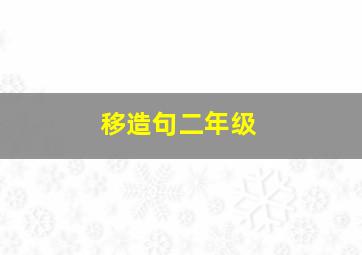 移造句二年级